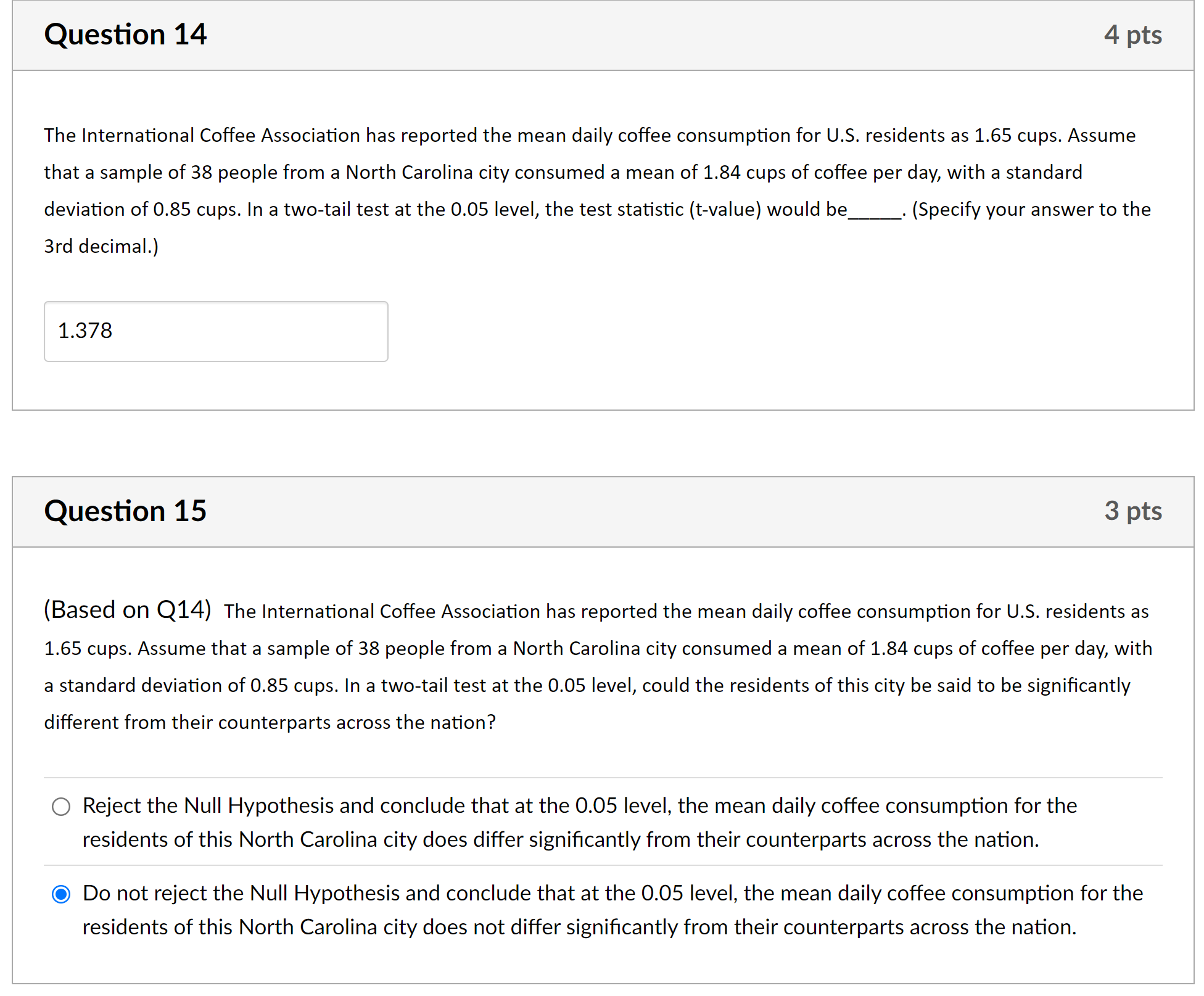 Question 14

4 pts

The International Coffee Association has reported the mean daily coffee consumption for U.S. residents as 1.65 cups. Assume that a sample of 38 people from a North Carolina city consumed a mean of 1.84 cups of coffee per day, with a standard deviation of 0.85 cups. In a two-tail test at the 0.05 level, the test statistic (t-value) would be_____. (Specify your answer to the 3rd decimal.)

1.378

Question 15

3 pts

(Based on Q14) The International Coffee Association has reported the mean daily coffee consumption for U.S. residents as 1.65 cups. Assume that a sample of 38 people from a North Carolina city consumed a mean of 1.84 cups of coffee per day, with a standard deviation of 0.85 cups. In a two-tail test at the 0.05 level, could the residents of this city be said to be significantly different from their counterparts across the nation?

Reject the Null Hypothesis and conclude that at the 0.05 level, the mean daily coffee consumption for the residents of this North Carolina city does differ significantly from their counterparts across the nation.

Do not reject the Null Hypothesis and conclude that at the 0.05 level, the mean daily coffee consumption for the residents of this North Carolina city does not differ significantly from their counterparts across the nation.